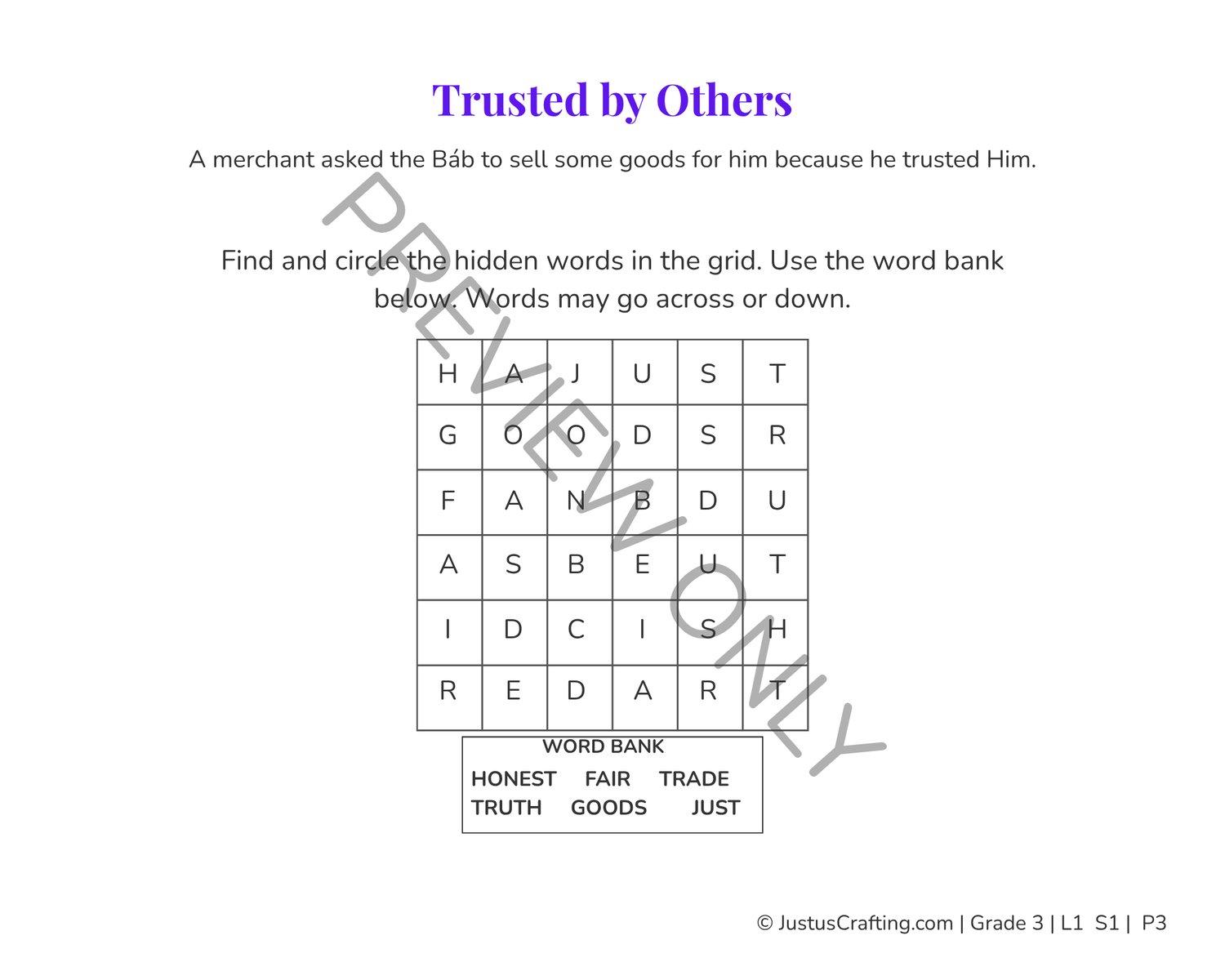 Trusted by Others

A merchant asked the Báb to sell some goods for him because he trusted Him.

Find and circle the hidden words in the grid. Use the word bank below. Words may go across or down.

| H | A | J | U | S | T |
|---|---|---|---|---|---|
| G | O | O | D | S | R |
| F | A | N | B | D | U |
| A | S | B | E | U | T |
| I | D | C | I | S | H |
| R | E | D | A | R | T |

WORD BANK
HONEST FAIR TRADE
TRUTH GOODS JUST

© JustusCrafting.com | Grade 3 | L1 S1 | P3

PREVIEW ONLY